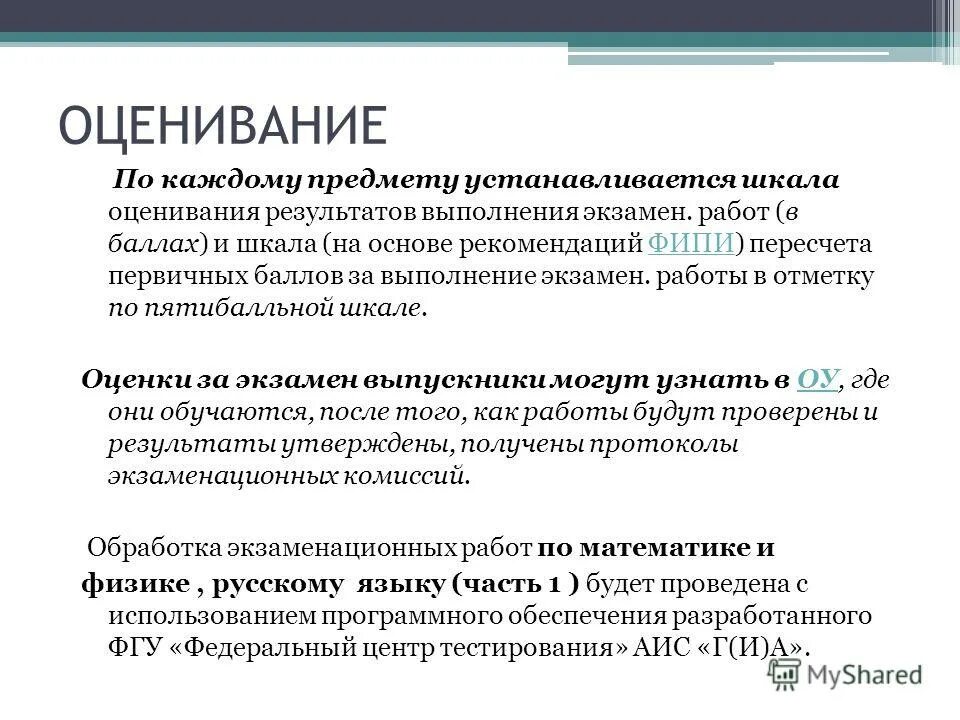 ОЦЕНИВАНИЕ

По каждому предмету устанавливается шкала оценивания результатов выполнения экзамен. работ (в баллах) и шкала (на основе рекомендаций ФИПИ) пересчета первичных баллов за выполнение экзамен. работы в отметку по пятибалльной шкале.

Оценки за экзамен выпускники могут узнать в ОУ, где они обучаются, после того, как работы будут проверены и результаты утверждены, получены протоколы экзаменационных комиссий.

Обработка экзаменационных работ по математике и физике , русскому языку (часть 1 ) будет проведена с использованием программного обеспечения разработанного ФГУ «Федеральный центр тестирования» АИС «Г(И)А».

MyShared